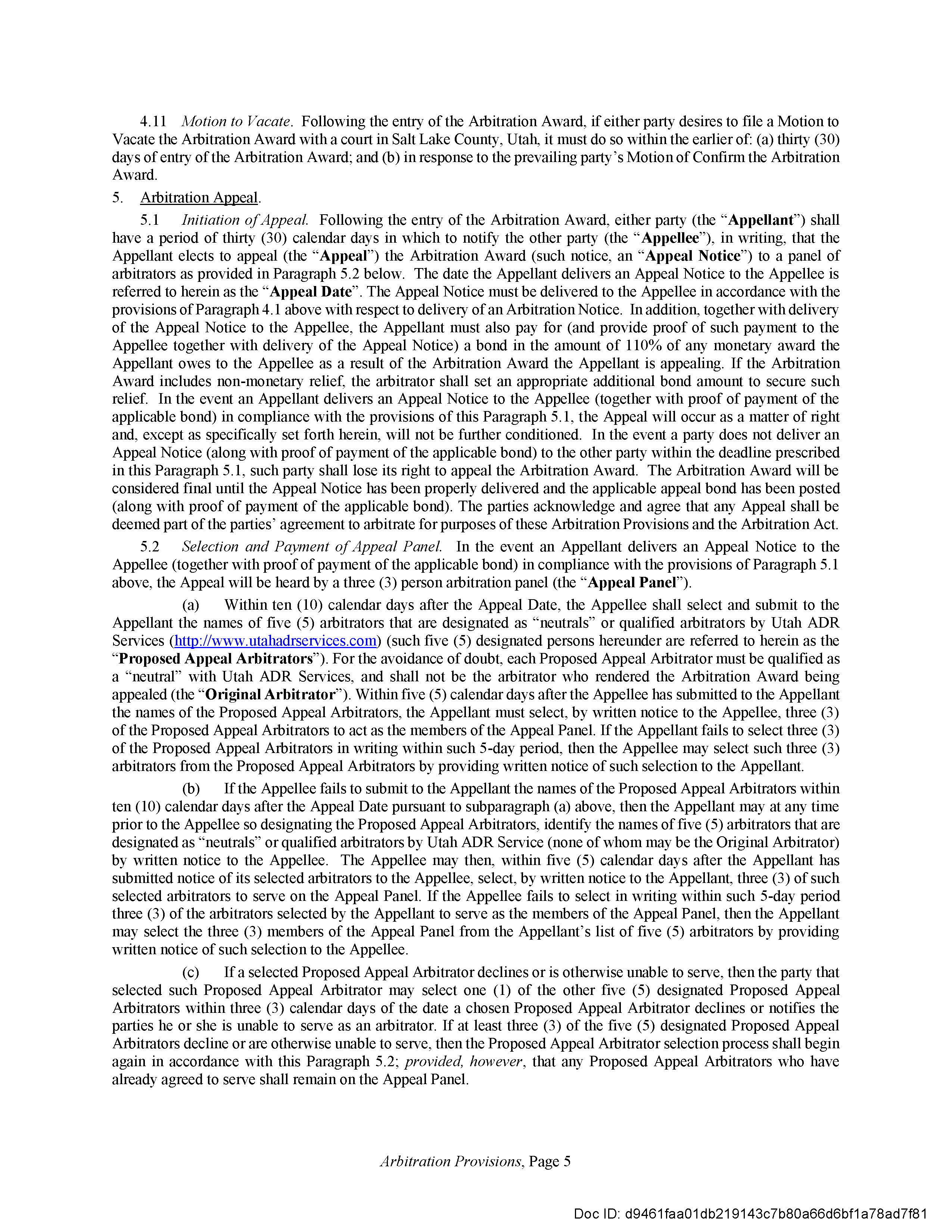 4.11 Motion to Vacate. Following the entry of the Arbitration Award, if either party desires to file a Motion to Vacate the Arbitration Award with a court in Salt Lake County, Utah, it must do so within the earlier of: (a) thirty (30) days of entry of the Arbitration Award; and (b) in response to the prevailing party's Motion of Confirm the Arbitration Award.

5. Arbitration Appeal.

5.1 Initiation of Appeal. Following the entry of the Arbitration Award, either party (the "Appellant") shall have a period of thirty (30) calendar days in which to notify the other party (the "Appellee"), in writing, that the Appellant elects to appeal (the "Appeal") the Arbitration Award (such notice, an "Appeal Notice") to a panel of arbitrators as provided in Paragraph 5.2 below. The date the Appellant delivers an Appeal Notice to the Appellee is referred to herein as the "Appeal Date". The Appeal Notice must be delivered to the Appellee in accordance with the provisions of Paragraph 4.1 above with respect to delivery of an Arbitration Notice. In addition, together with delivery of the Appeal Notice to the Appellee, the Appellant must also pay for (and provide proof of such payment to the Appellee together with delivery of the Appeal Notice) a bond in the amount of 110% of any monetary award the Appellant owes to the Appellee as a result of the Arbitration Award the Appellant is appealing. If the Arbitration Award includes non-monetary relief, the arbitrator shall set an appropriate additional bond amount to secure such relief. In the event an Appellant delivers an Appeal Notice to the Appellee (together with proof of payment of the applicable bond) in compliance with the provisions of this Paragraph 5.1, the Appeal will occur as a matter of right and, except as specifically set forth herein, will not be further conditioned. In the event a party does not deliver an Appeal Notice (along with proof of payment of the applicable bond) to the other party within the deadline prescribed in this Paragraph 5.1, such party shall lose its right to appeal the Arbitration Award. The Arbitration Award will be considered final until the Appeal Notice has been properly delivered and the applicable appeal bond has been posted (along with proof of payment of the applicable bond). The parties acknowledge and agree that any Appeal shall be deemed part of the parties' agreement to arbitrate for purposes of these Arbitration Provisions and the Arbitration Act.

5.2 Selection and Payment of Appeal Panel. In the event an Appellant delivers an Appeal Notice to the Appellee (together with proof of payment of the applicable bond) in compliance with the provisions of Paragraph 5.1 above, the Appeal will be heard by a three (3) person arbitration panel (the "Appeal Panel").

(a) Within ten (10) calendar days after the Appeal Date, the Appellee shall select and submit to the Appellant the names of five (5) arbitrators that are designated as "neutrals" or qualified arbitrators by Utah ADR Services (http://www.utahadrservices.com) (such five (5) designated persons hereunder are referred to herein as the "Proposed Appeal Arbitrators"). For the avoidance of doubt, each Proposed Appeal Arbitrator must be qualified as a "neutral" with Utah ADR Services, and shall not be the arbitrator who rendered the Arbitration Award being appealed (the "Original Arbitrator"). Within five (5) calendar days after the Appellee has submitted to the Appellant the names of the Proposed Appeal Arbitrators, the Appellant must select, by written notice to the Appellee, three (3) of the Proposed Appeal Arbitrators to act as the members of the Appeal Panel. If the Appellant fails to select three (3) of the Proposed Appeal Arbitrators in writing within such 5-day period, then the Appellee may select such three (3) arbitrators from the Proposed Appeal Arbitrators by providing written notice of such selection to the Appellant.

(b) If the Appellee fails to submit to the Appellant the names of the Proposed Appeal Arbitrators within ten (10) calendar days after the Appeal Date pursuant to subparagraph (a) above, then the Appellant may at any time prior to the Appellee so designating the Proposed Appeal Arbitrators, identify the names of five (5) arbitrators that are designated as "neutrals" or qualified arbitrators by Utah ADR Service (none of whom may be the Original Arbitrator) by written notice to the Appellee. The Appellee may then, within five (5) calendar days after the Appellant has submitted notice of its selected arbitrators to the Appellee, select, by written notice to the Appellant, three (3) of such selected arbitrators to serve on the Appeal Panel. If the Appellee fails to select in writing within such 5-day period three (3) of the arbitrators selected by the Appellant to serve as the members of the Appeal Panel, then the Appellant may select the three (3) members of the Appeal Panel from the Appellant's list of five (5) arbitrators by providing written notice of such selection to the Appellee.

(c) If a selected Proposed Appeal Arbitrator declines or is otherwise unable to serve, then the party that selected such Proposed Appeal Arbitrator may select one (1) of the other five (5) designated Proposed Appeal Arbitrators within three (3) calendar days of the date a chosen Proposed Appeal Arbitrator declines or notifies the parties he or she is unable to serve as an arbitrator. If at least three (3) of the five (5) designated Proposed Appeal Arbitrators decline or are otherwise unable to serve, then the Proposed Appeal Arbitrator selection process shall begin again in accordance with this Paragraph 5.2; provided, however, that any Proposed Appeal Arbitrators who have already agreed to serve shall remain on the Appeal Panel.

Arbitration Provisions, Page 5

Doc ID: d9461faa01db219143c7b80a66d6bf1a78ad7f81